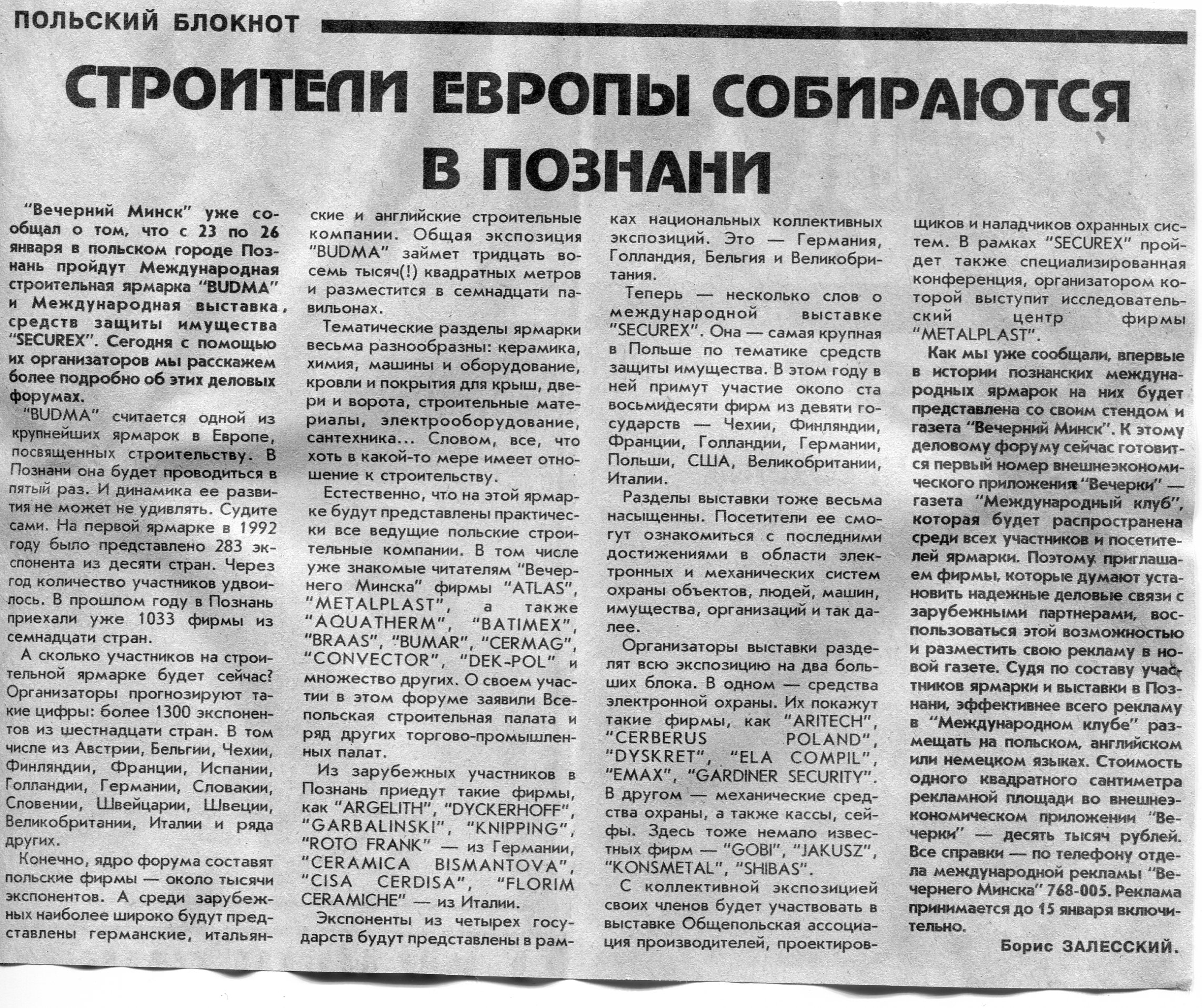 ПОЛЬСКИЙ БЛОКНОТ

СТРОИТЕЛИ ЕВРОПЫ СОБИРАЮТСЯ В ПОЗНАНИ

"Вечерний Минск" уже сообщал о том, что с 23 по 26 января в польском городе Познань пройдут Международная строительная ярмарка "BUDMA" и Международная выставка средств защиты имущества "SECUREX". Сегодня с помощью их организаторов мы расскажем более подробно об этих деловых форумах.

"BUDMA" считается одной из крупнейших ярмарок в Европе, посвященных строительству. В Познани она будет проводиться в пятый раз. И динамика ее развития не может не удивлять. Судите сами. На первой ярмарке в 1992 году было представлено 283 экспонента из десяти стран. Через год количество участников удвоилось. В прошлом году в Познань приехали уже 1033 фирмы из семнадцати стран.

А сколько участников на строительной ярмарке будет сейчас? Организаторы прогнозируют такие цифры: более 1300 экспонентов из шестнадцати стран. В том числе из Австрии, Бельгии, Чехии, Финляндии, Франции, Испании, Голландии, Германии, Словакии, Словении, Швейцарии, Швеции, Великобритании, Италии и ряда других.

Конечно, ядро форума составят польские фирмы — около тысячи экспонентов. А среди зарубежных наиболее широко будут представлены германские, итальянские и английские строительные компании. Общая экспозиция "BUDMA" займет тридцать восемь тысяч(!) квадратных метров и разместится в семнадцати павильонах.

Тематические разделы ярмарки весьма разнообразны: керамика, химия, машины и оборудование, кровли и покрытия для крыш, двери и ворота, строительные материалы, электрооборудование, сантехника... Словом, все, что хоть в какой-то мере имеет отношение к строительству.

Естественно, что на этой ярмарке будут представлены практически все ведущие польские строительные компании. В том числе уже знакомые читателям "Вечернего Минска" фирмы "ATLAS", "METALPLAST", а также "AQUATHERM", "BATIMEX", "BRAAS", "BUMAR", "CERMAG", "CONVECTOR", "DEK-POL" и множество других. О своем участии в этом форуме заявили Всепольская строительная палата и ряд других торгово-промышленных палат.

Из зарубежных участников в Познань приедут такие фирмы, как "ARGELITH", "DYCKERHOFF", "GARBALINSKI", "KNIPPING", "ROTO FRANK" — из Германии, "CERAMICA BISMANTOVA", "CISA CERDISA", "FLORIM CERAMICHE" — из Италии.

Экспоненты из четырех государств будут представлены в рамках национальных коллективных экспозиций. Это — Германия, Голландия, Бельгия и Великобритания.

Теперь — несколько слов о международной выставке "SECUREX". Она — самая крупная в Польше по тематике средств защиты имущества. В этом году в ней примут участие около ста восьмидесяти фирм из девяти государств — Чехии, Финляндии, Франции, Голландии, Германии, Польши, США, Великобритании, Италии.

Разделы выставки тоже весьма насыщенны. Посетители ее смогут ознакомиться с последними достижениями в области электронных и механических систем охраны объектов, людей, машин, имущества, организаций и так далее.

Организаторы выставки разделят всю экспозицию на два больших блока. В одном — средства электронной охраны. Их покажут такие фирмы, как "ARITECH", "CERBERUS POLAND", "DYSKRET", "ELA COMPIL", "EMAX", "GARDINER SECURITY". В другом — механические средства охраны, а также кассы, сейфы. Здесь тоже немало известных фирм — "GOBI", "JAKUSZ", "KONSMETAL", "SHIBAS".

С коллективной экспозицией своих членов будет участвовать в выставке Общепольская ассоциация производителей, проектировщиков и наладчиков охранных систем. В рамках "SECUREX" пройдет также специализированная конференция, организатором которой выступит исследовательский центр фирмы "METALPLAST".

Как мы уже сообщали, впервые в истории познанских международных ярмарок на них будет представлена со своим стендом и газета "Вечерний Минск". К этому деловому форуму сейчас готовится первый номер внешнеэкономического приложения "Вечерки" — газета "Международный клуб", которая будет распространена среди всех участников и посетителей ярмарки. Поэтому приглашаем фирмы, которые думают установить надежные деловые связи с зарубежными партнерами, воспользоваться этой возможностью и разместить свою рекламу в новой газете. Судя по составу участников ярмарки и выставки в Познани, эффективнее всего рекламу в "Международном клубе" размещать на польском, английском или немецком языках. Стоимость одного квадратного сантиметра рекламной площади во внешнеэкономическом приложении "Вечерки" — десять тысяч рублей. Все справки — по телефону отдела международной рекламы "Вечернего Минска" 768-005. Реклама принимается до 15 января включительно.

Борис ЗАЛЕССКИЙ.